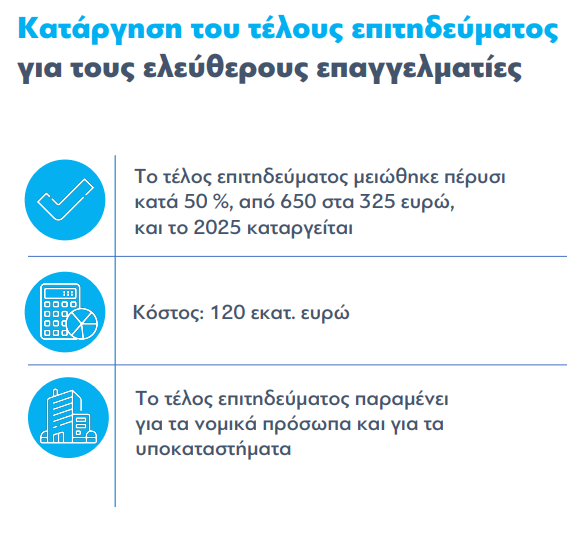 Κατάργηση του τέλους επιτηδεύματος
για τους ελεύθερους επαγγελματίες

Το τέλος επιτηδεύματος μειώθηκε πέρυσι κατά 50 %, από 650 στα 325 ευρώ, και το 2025 καταργείται

Κόστος: 120 εκατ. ευρώ

Το τέλος επιτηδεύματος παραμένει για τα νομικά πρόσωπα και για τα υποκαταστήματα